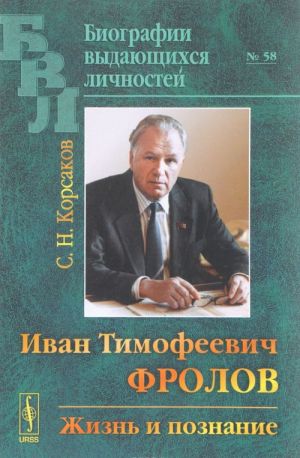 БВЛ

Биографии выдающихся личностей

№ 58

С. Н. Корсаков

Иван Тимофеевич ФРОЛОВ

Жизнь и познание

URSS